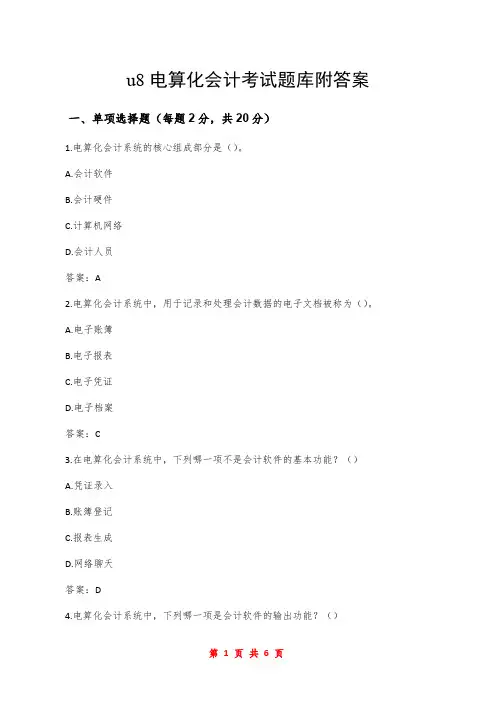 u8 电算化会计考试题库附答案

一、单项选择题（每题 2 分，共 20 分）

1.电算化会计系统的核心组成部分是（）。

A.会计软件

B.会计硬件

C.计算机网络

D.会计人员

答案：A

2.电算化会计系统中，用于记录和处理会计数据的电子文档被称为（）。

A.电子账簿

B.电子报表

C.电子凭证

D.电子档案

答案：C

3.在电算化会计系统中，下列哪一项不是会计软件的基本功能？（）

A.凭证录入

B.账簿登记

C.报表生成

D.网络聊天

答案：D

4.电算化会计系统中，下列哪一项是会计软件的输出功能？（）

第 1 页 共 6 页